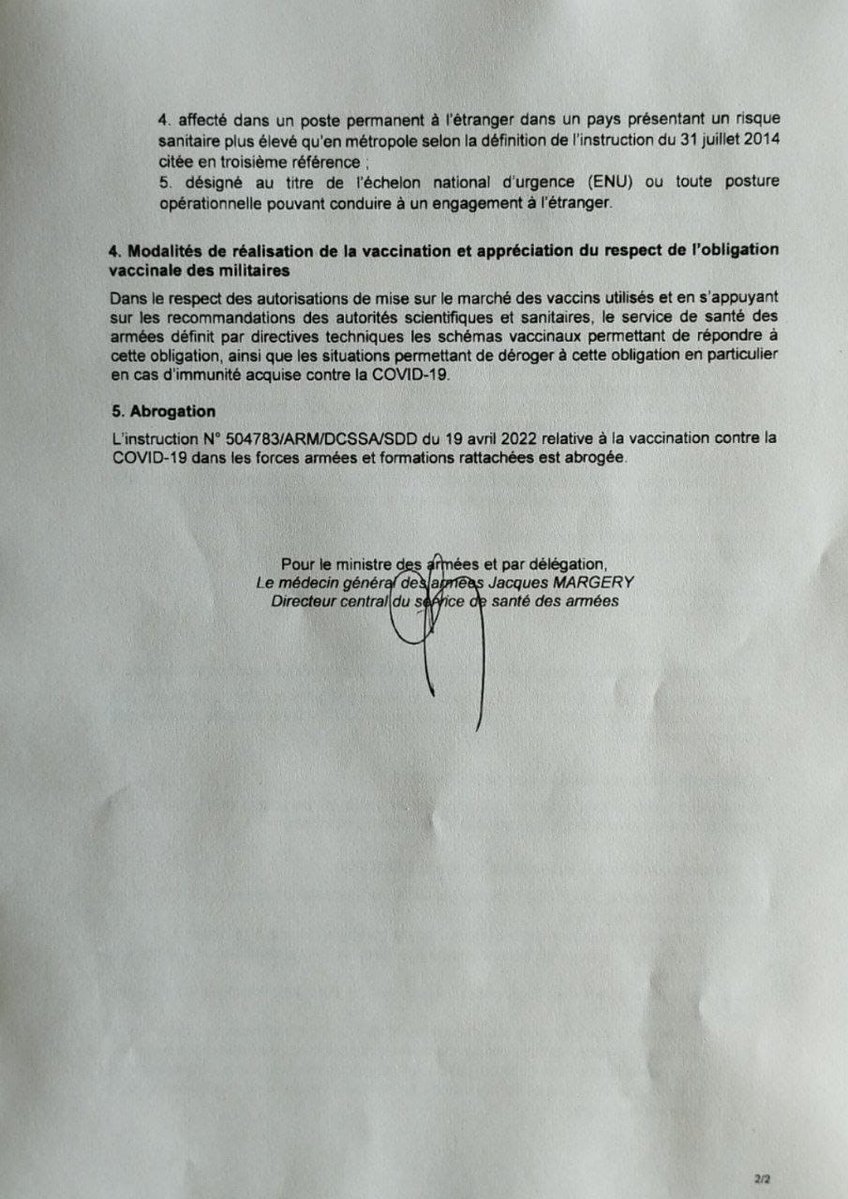 4. affecté dans un poste permanent à l'étranger dans un pays présentant un risque sanitaire plus élevé qu'en métropole selon la définition de l'instruction du 31 juillet 2014 citée en troisième référence ;
5. désigné au titre de l'échelon national d'urgence (ENU) ou toute posture opérationnelle pouvant conduire à un engagement à l'étranger.

4. Modalités de réalisation de la vaccination et appréciation du respect de l'obligation vaccinale des militaires

Dans le respect des autorisations de mise sur le marché des vaccins utilisés et en s'appuyant sur les recommandations des autorités scientifiques et sanitaires, le service de santé des armées définit par directives techniques les schémas vaccinaux permettant de répondre à cette obligation, ainsi que les situations permettant de déroger à cette obligation en particulier en cas d'immunité acquise contre la COVID-19.

5. Abrogation

L'instruction N° 504783/ARM/DCSSA/SDD du 19 avril 2022 relative à la vaccination contre la COVID-19 dans les forces armées et formations rattachées est abrogée.

Pour le ministre des armées et par délégation,
Le médecin général des armées Jacques MARGERY
Directeur central du service de santé des armées

2/2